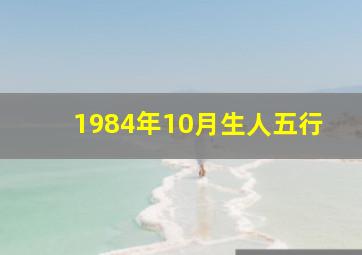 1984年10月生人五行